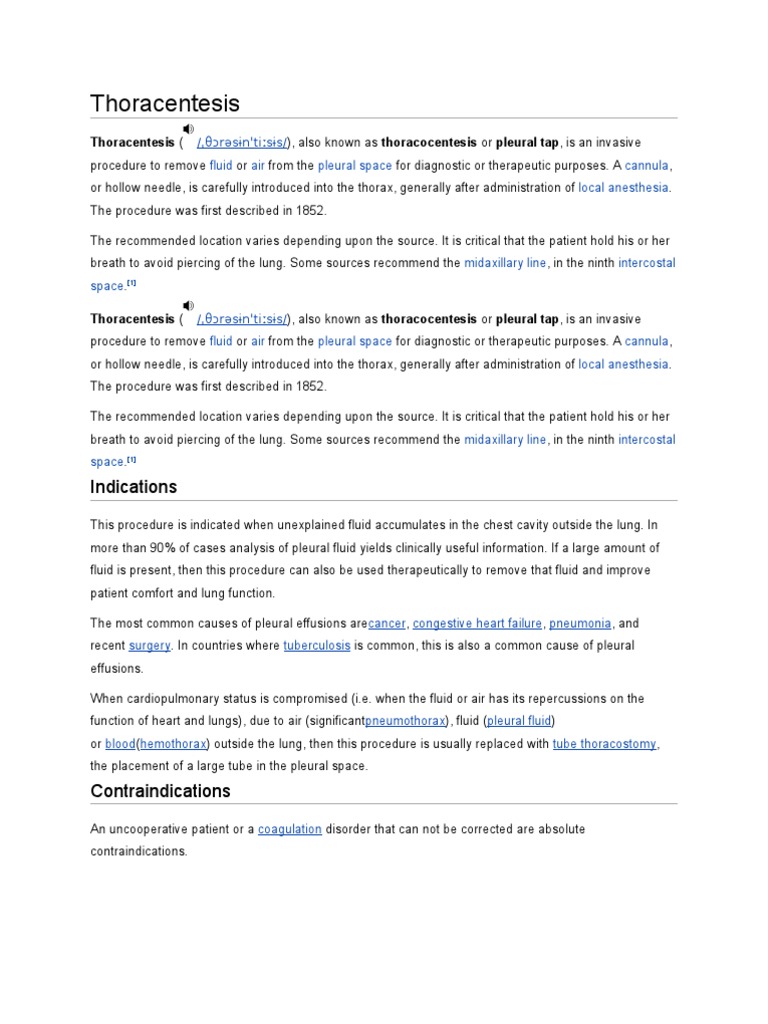 Thoracentesis

Thoracentesis ( /ˌθɔrəsɨnˈtiːsɨs/), also known as thoracocentesis or pleural tap, is an invasive procedure to remove fluid or air from the pleural space for diagnostic or therapeutic purposes. A cannula, or hollow needle, is carefully introduced into the thorax, generally after administration of local anesthesia. The procedure was first described in 1852.

The recommended location varies depending upon the source. It is critical that the patient hold his or her breath to avoid piercing of the lung. Some sources recommend the midaxillary line, in the ninth intercostal space.[1]

Thoracentesis ( /ˌθɔrəsɨnˈtiːsɨs/), also known as thoracocentesis or pleural tap, is an invasive procedure to remove fluid or air from the pleural space for diagnostic or therapeutic purposes. A cannula, or hollow needle, is carefully introduced into the thorax, generally after administration of local anesthesia. The procedure was first described in 1852.

The recommended location varies depending upon the source. It is critical that the patient hold his or her breath to avoid piercing of the lung. Some sources recommend the midaxillary line, in the ninth intercostal space.[1]

Indications

This procedure is indicated when unexplained fluid accumulates in the chest cavity outside the lung. In more than 90% of cases analysis of pleural fluid yields clinically useful information. If a large amount of fluid is present, then this procedure can also be used therapeutically to remove that fluid and improve patient comfort and lung function.

The most common causes of pleural effusions arecancer, congestive heart failure, pneumonia, and recent surgery. In countries where tuberculosis is common, this is also a common cause of pleural effusions.

When cardiopulmonary status is compromised (i.e. when the fluid or air has its repercussions on the function of heart and lungs), due to air (significantpneumothorax), fluid (pleural fluid) or blood(hemothorax) outside the lung, then this procedure is usually replaced with tube thoracostomy, the placement of a large tube in the pleural space.

Contraindications

An uncooperative patient or a coagulation disorder that can not be corrected are absolute contraindications.